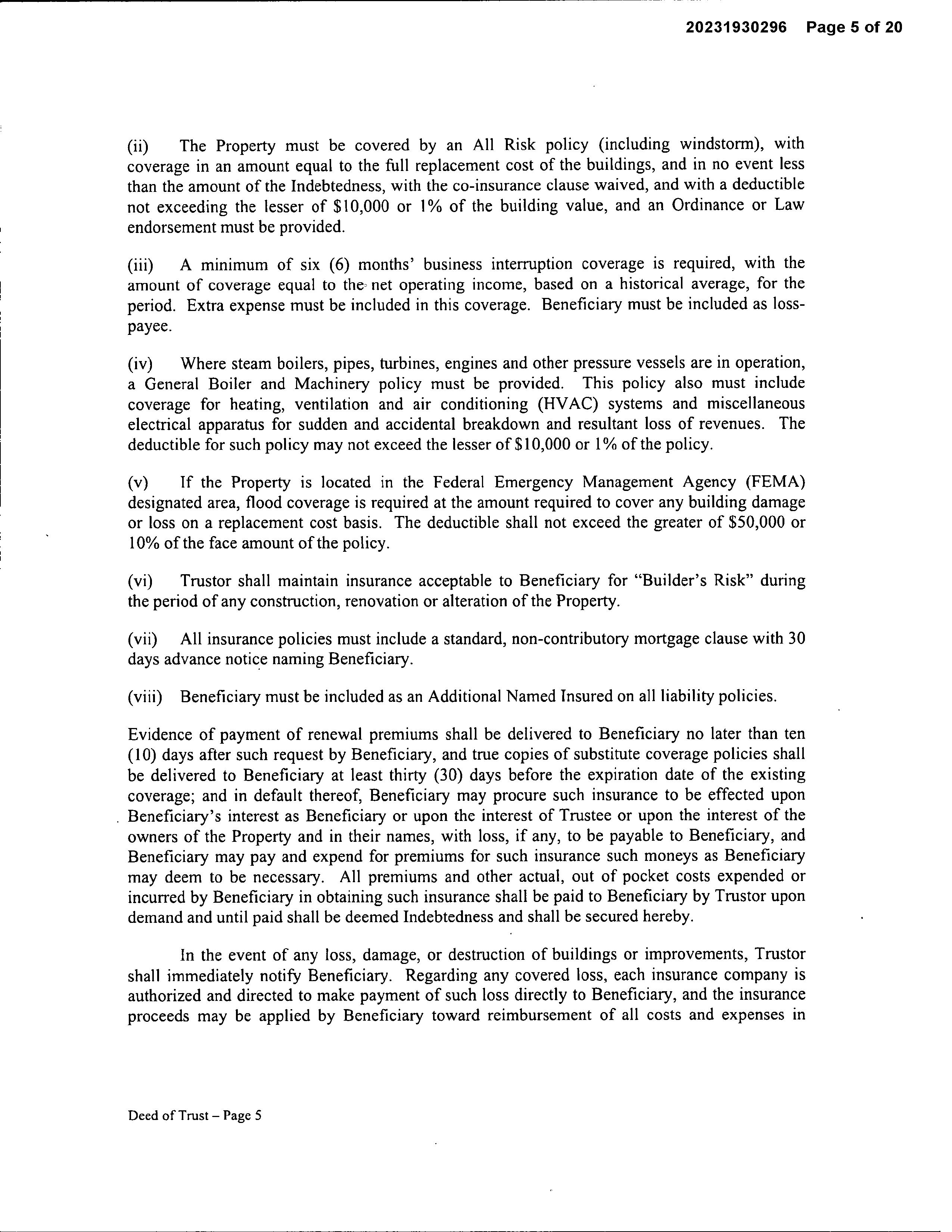 20231930296 Page 5 of 20

(ii) The Property must be covered by an All Risk policy (including windstorm), with coverage in an amount equal to the full replacement cost of the buildings, and in no event less than the amount of the Indebtedness, with the co-insurance clause waived, and with a deductible not exceeding the lesser of \$10,000 or 1% of the building value, and an Ordinance or Law endorsement must be provided.

(iii) A minimum of six (6) months' business interruption coverage is required, with the amount of coverage equal to the net operating income, based on a historical average, for the period. Extra expense must be included in this coverage. Beneficiary must be included as loss-payee.

(iv) Where steam boilers, pipes, turbines, engines and other pressure vessels are in operation, a General Boiler and Machinery policy must be provided. This policy also must include coverage for heating, ventilation and air conditioning (HVAC) systems and miscellaneous electrical apparatus for sudden and accidental breakdown and resultant loss of revenues. The deductible for such policy may not exceed the lesser of \$10,000 or 1% of the policy.

(v) If the Property is located in the Federal Emergency Management Agency (FEMA) designated area, flood coverage is required at the amount required to cover any building damage or loss on a replacement cost basis. The deductible shall not exceed the greater of \$50,000 or 10% of the face amount of the policy.

(vi) Trustor shall maintain insurance acceptable to Beneficiary for "Builder's Risk" during the period of any construction, renovation or alteration of the Property.

(vii) All insurance policies must include a standard, non-contributory mortgage clause with 30 days advance notice naming Beneficiary.

(viii) Beneficiary must be included as an Additional Named Insured on all liability policies.

Evidence of payment of renewal premiums shall be delivered to Beneficiary no later than ten (10) days after such request by Beneficiary, and true copies of substitute coverage policies shall be delivered to Beneficiary at least thirty (30) days before the expiration date of the existing coverage; and in default thereof, Beneficiary may procure such insurance to be effected upon Beneficiary's interest as Beneficiary or upon the interest of Trustee or upon the interest of the owners of the Property and in their names, with loss, if any, to be payable to Beneficiary, and Beneficiary may pay and expend for premiums for such insurance such moneys as Beneficiary may deem to be necessary. All premiums and other actual, out of pocket costs expended or incurred by Beneficiary in obtaining such insurance shall be paid to Beneficiary by Trustor upon demand and until paid shall be deemed Indebtedness and shall be secured hereby.

In the event of any loss, damage, or destruction of buildings or improvements, Trustor shall immediately notify Beneficiary. Regarding any covered loss, each insurance company is authorized and directed to make payment of such loss directly to Beneficiary, and the insurance proceeds may be applied by Beneficiary toward reimbursement of all costs and expenses in

Deed of Trust – Page 5